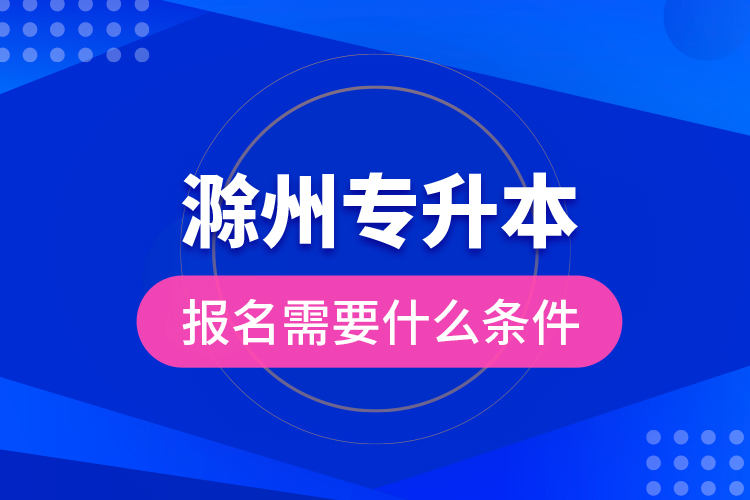 滁州专升本

报名需要什么条件